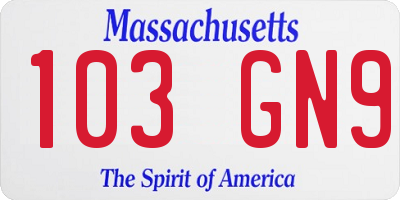 Massachusetts

103 GN9

The Spirit of America